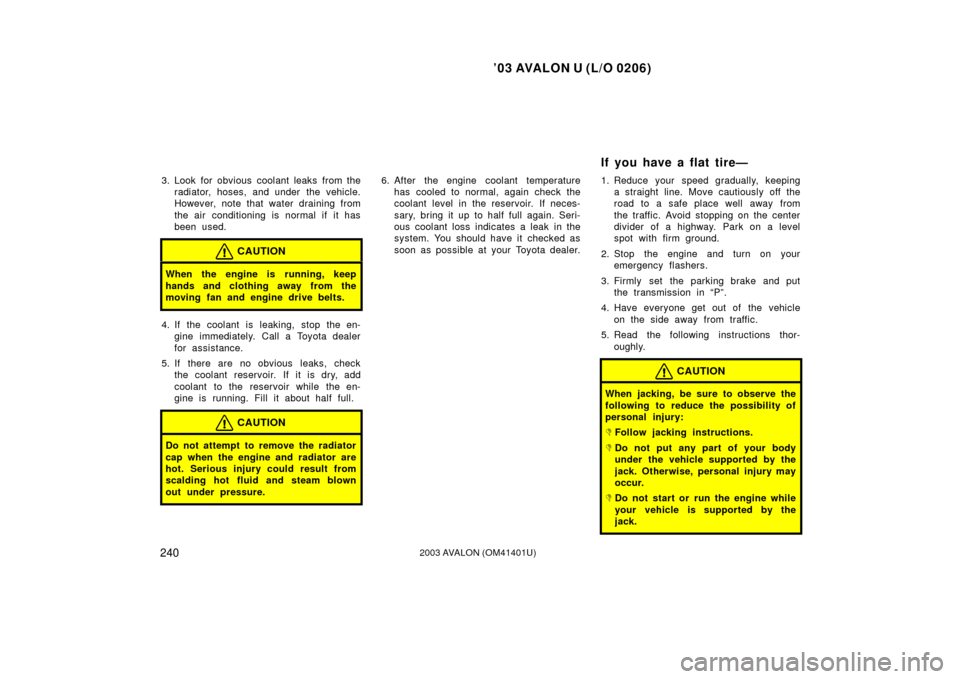 ’03 AVALON U (L/O 0206)

3. Look for obvious coolant leaks from the radiator, hoses, and under the vehicle. However, note that water draining from the air conditioning is normal if it has been used.

CAUTION

When the engine is running, keep hands and clothing away from the moving fan and engine drive belts.

4. If the coolant is leaking, stop the engine immediately. Call a Toyota dealer for assistance.

5. If there are no obvious leaks, check the coolant reservoir. If it is dry, add coolant to the reservoir while the engine is running. Fill it about half full.

CAUTION

Do not attempt to remove the radiator cap when the engine and radiator are hot. Serious injury could result from scalding hot fluid and steam blown out under pressure.

6. After the engine coolant temperature has cooled to normal, again check the coolant level in the reservoir. If necessary, bring it up to half full again. Serious coolant loss indicates a leak in the system. You should have it checked as soon as possible at your Toyota dealer.

If you have a flat tire—

1. Reduce your speed gradually, keeping a straight line. Move cautiously off the road to a safe place well away from the traffic. Avoid stopping on the center divider of a highway. Park on a level spot with firm ground.

2. Stop the engine and turn on your emergency flashers.

3. Firmly set the parking brake and put the transmission in “P”.

4. Have everyone get out of the vehicle on the side away from traffic.

5. Read the following instructions thoroughly.

CAUTION

When jacking, be sure to observe the following to reduce the possibility of personal injury:

 Follow jacking instructions.

 Do not put any part of your body under the vehicle supported by the jack. Otherwise, personal injury may occur.

 Do not start or run the engine while your vehicle is supported by the jack.

240

2003 AVALON (OM41401U)

carmanualsonline.info